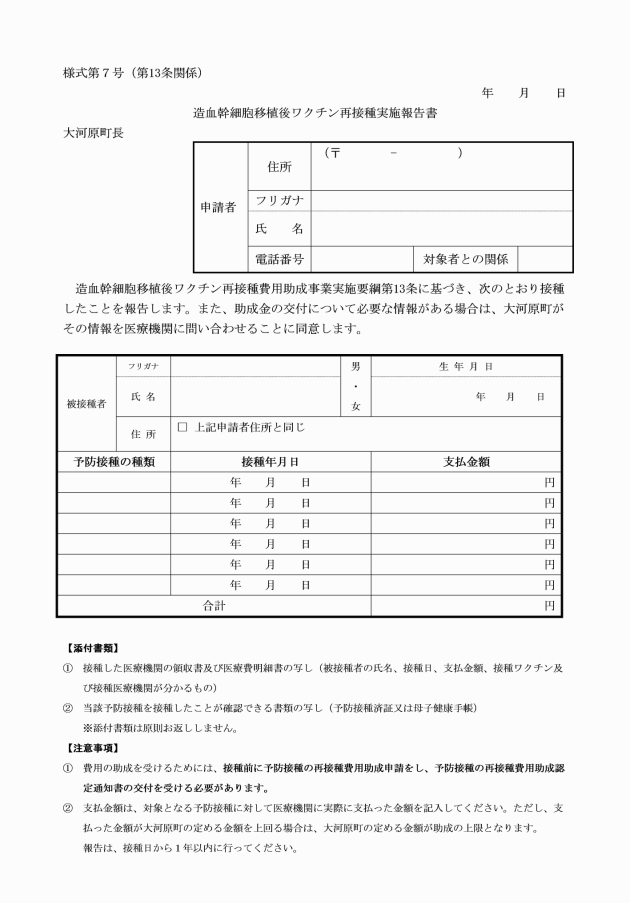 様式第７号（第13条関係）

年　月　日

造血幹細胞移植後ワクチン再接種実施報告書

大河原町長

| 申請者 | 住所 | （〒　　－　　） | | |
|---|---|---|---|---|
| | フリガナ | | | |
| | 氏　名 | | | |
| | 電話番号 | | 対象者との関係 | |

造血幹細胞移植後ワクチン再接種費用助成事業実施要綱第13条に基づき、次のとおり接種したことを報告します。また、助成金の交付について必要な情報がある場合は、大河原町がその情報を医療機関に問い合わせることに同意します。

| 被接種者 | フリガナ | | 男・女 | 生 年 月 日 |
|---|---|---|---|---|
| | 氏 名 | | | 年　月　日 |
| | 住 所 | □ 上記申請者住所と同じ | | |

| 予防接種の種類 | 接種年月日 | 支払金額 |
|---|---|---|
| | 年　月　日 | 円 |
| | 年　月　日 | 円 |
| | 年　月　日 | 円 |
| | 年　月　日 | 円 |
| | 年　月　日 | 円 |
| | 年　月　日 | 円 |
| 合計 | | 円 |

【添付書類】
① 接種した医療機関の領収書及び医療費明細書の写し（被接種者の氏名、接種日、支払金額、接種ワクチン及び接種医療機関が分かるもの）
② 当該予防接種を接種したことが確認できる書類の写し（予防接種済証又は母子健康手帳）
※添付書類は原則お返ししません。

【注意事項】
① 費用の助成を受けるためには、接種前に予防接種の再接種費用助成申請をし、予防接種の再接種費用助成認定通知書の交付を受ける必要があります。
② 支払金額は、対象となる予防接種に対して医療機関に実際に支払った金額を記入してください。ただし、支払った金額が大河原町の定める金額を上回る場合は、大河原町の定める金額が助成の上限となります。
報告は、接種日から１年以内に行ってください。